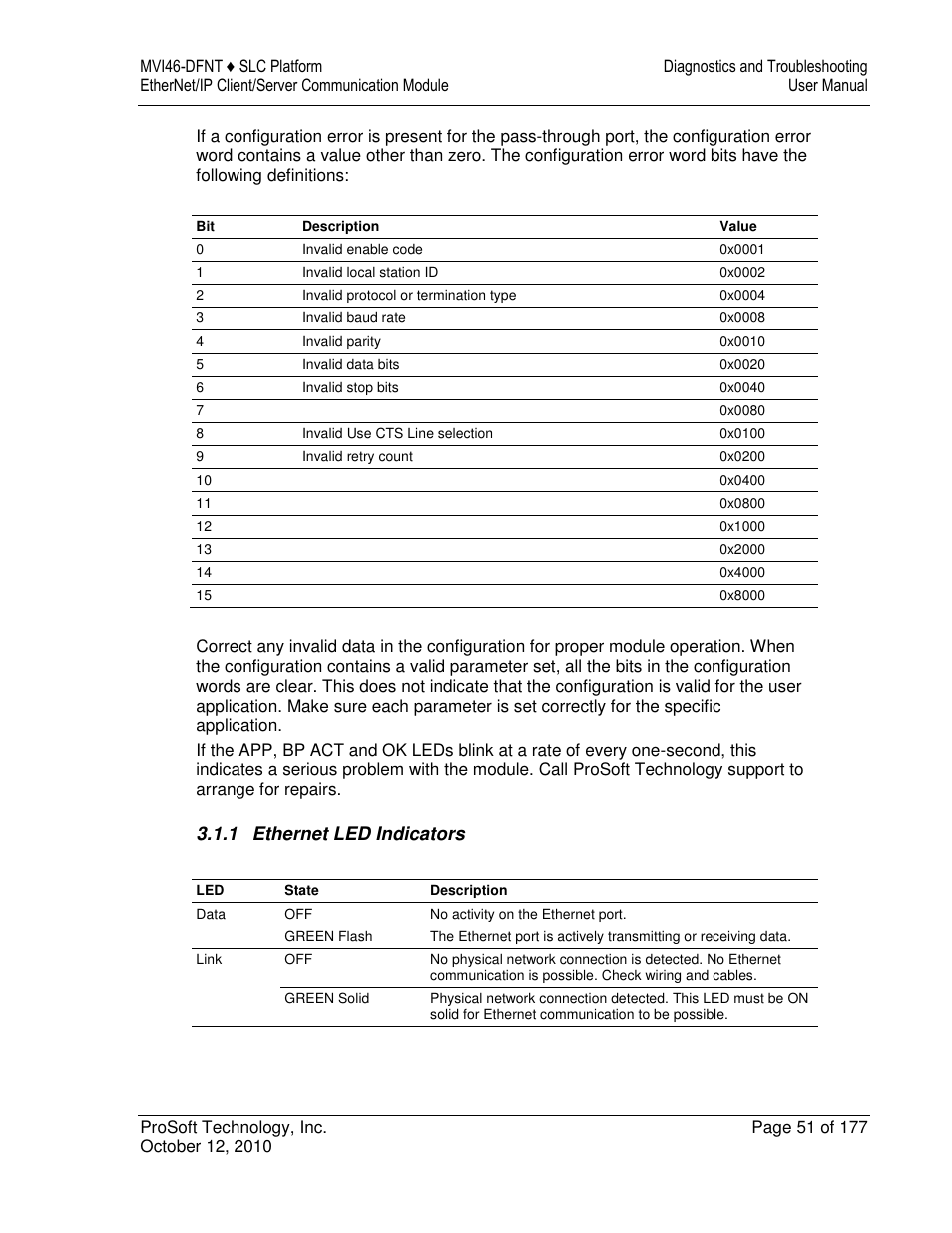 MVI46-DFNT ♦ SLC Platform
EtherNet/IP Client/Server Communication Module

Diagnostics and Troubleshooting
User Manual

If a configuration error is present for the pass-through port, the configuration error word contains a value other than zero. The configuration error word bits have the following definitions:

| Bit | Description | Value |
|---|---|---|
| 0 | Invalid enable code | 0x0001 |
| 1 | Invalid local station ID | 0x0002 |
| 2 | Invalid protocol or termination type | 0x0004 |
| 3 | Invalid baud rate | 0x0008 |
| 4 | Invalid parity | 0x0010 |
| 5 | Invalid data bits | 0x0020 |
| 6 | Invalid stop bits | 0x0040 |
| 7 | | 0x0080 |
| 8 | Invalid Use CTS Line selection | 0x0100 |
| 9 | Invalid retry count | 0x0200 |
| 10 | | 0x0400 |
| 11 | | 0x0800 |
| 12 | | 0x1000 |
| 13 | | 0x2000 |
| 14 | | 0x4000 |
| 15 | | 0x8000 |

Correct any invalid data in the configuration for proper module operation. When the configuration contains a valid parameter set, all the bits in the configuration words are clear. This does not indicate that the configuration is valid for the user application. Make sure each parameter is set correctly for the specific application.

If the APP, BP ACT and OK LEDs blink at a rate of every one-second, this indicates a serious problem with the module. Call ProSoft Technology support to arrange for repairs.

3.1.1 Ethernet LED Indicators

| LED | State | Description |
|---|---|---|
| Data | OFF | No activity on the Ethernet port. |
| | GREEN Flash | The Ethernet port is actively transmitting or receiving data. |
| Link | OFF | No physical network connection is detected. No Ethernet communication is possible. Check wiring and cables. |
| | GREEN Solid | Physical network connection detected. This LED must be ON solid for Ethernet communication to be possible. |

ProSoft Technology, Inc.
October 12, 2010

Page 51 of 177